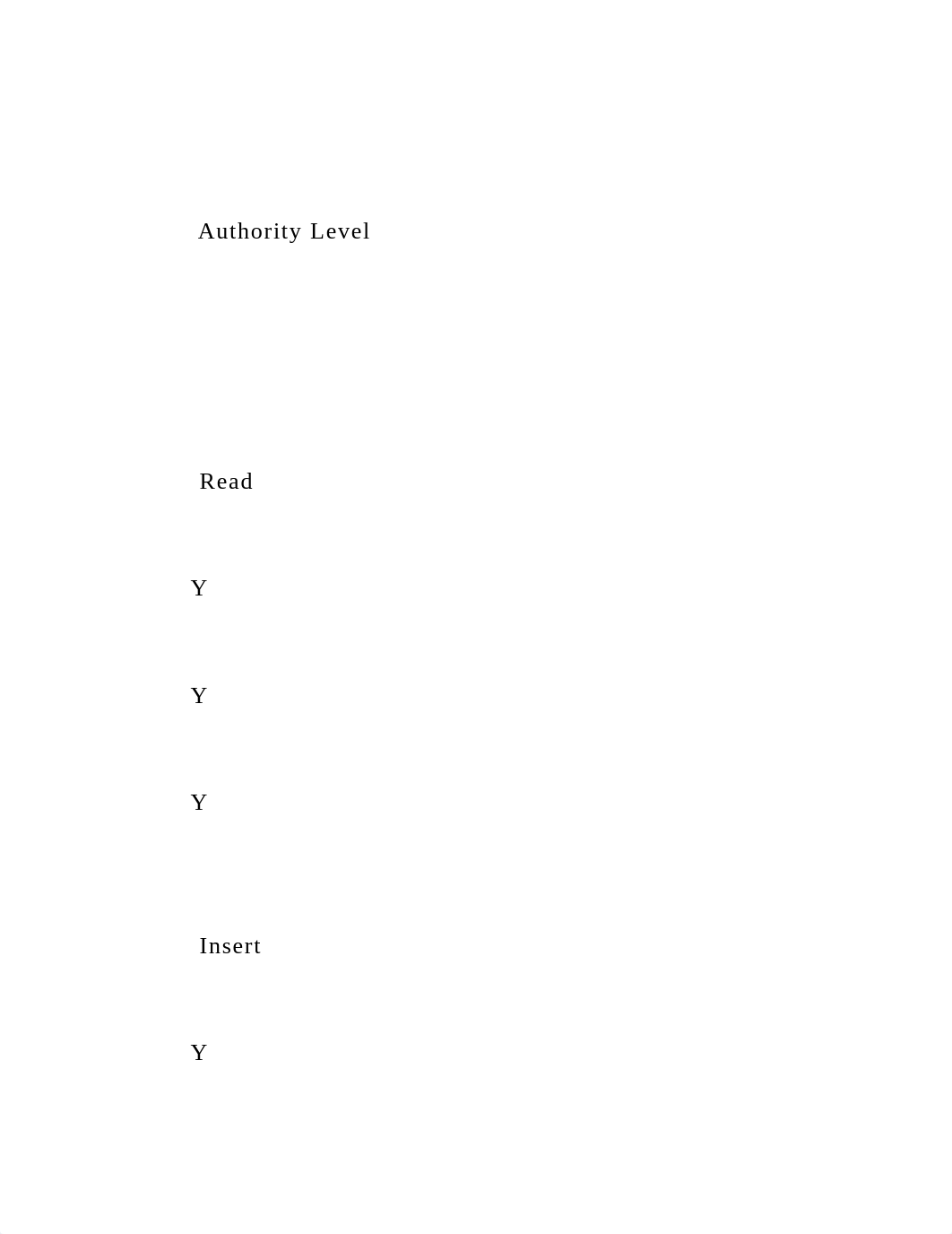 Authority Level

Read

Y

Y

Y

Insert

Y